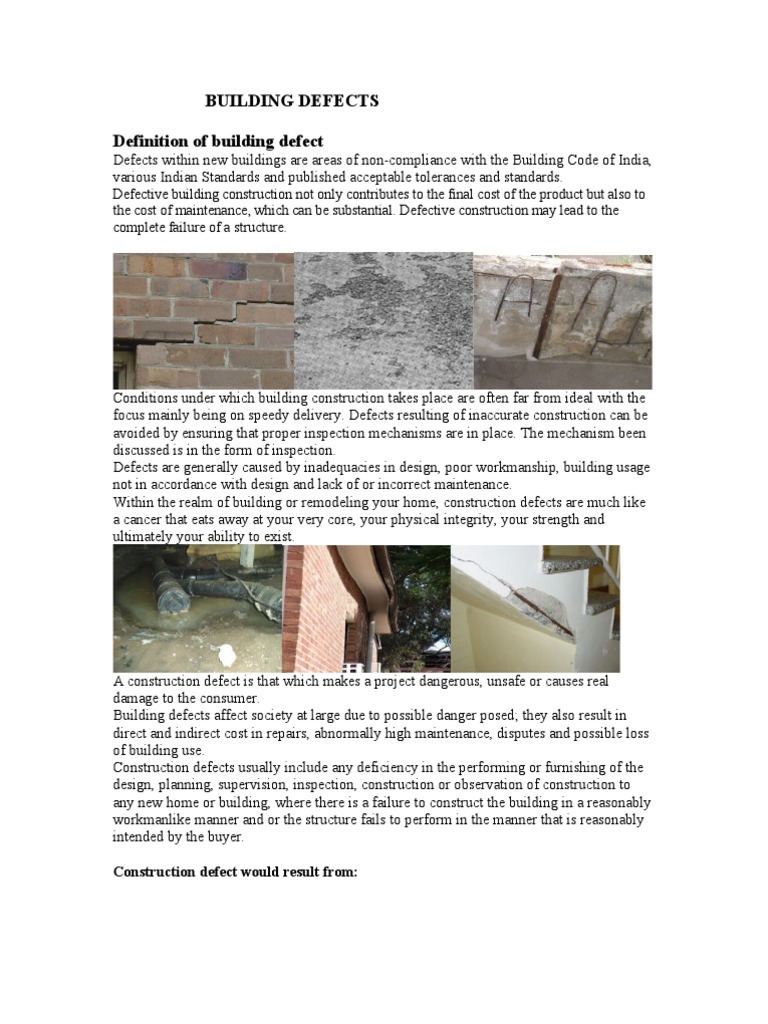 BUILDING DEFECTS

Definition of building defect

Defects within new buildings are areas of non-compliance with the Building Code of India, various Indian Standards and published acceptable tolerances and standards.
Defective building construction not only contributes to the final cost of the product but also to the cost of maintenance, which can be substantial. Defective construction may lead to the complete failure of a structure.

Conditions under which building construction takes place are often far from ideal with the focus mainly being on speedy delivery. Defects resulting of inaccurate construction can be avoided by ensuring that proper inspection mechanisms are in place. The mechanism been discussed is in the form of inspection.
Defects are generally caused by inadequacies in design, poor workmanship, building usage not in accordance with design and lack of or incorrect maintenance.
Within the realm of building or remodeling your home, construction defects are much like a cancer that eats away at your very core, your physical integrity, your strength and ultimately your ability to exist.

A construction defect is that which makes a project dangerous, unsafe or causes real damage to the consumer.
Building defects affect society at large due to possible danger posed; they also result in direct and indirect cost in repairs, abnormally high maintenance, disputes and possible loss of building use.
Construction defects usually include any deficiency in the performing or furnishing of the design, planning, supervision, inspection, construction or observation of construction to any new home or building, where there is a failure to construct the building in a reasonably workmanlike manner and or the structure fails to perform in the manner that is reasonably intended by the buyer.

Construction defect would result from: